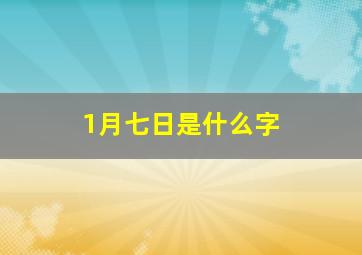 1月七日是什么字